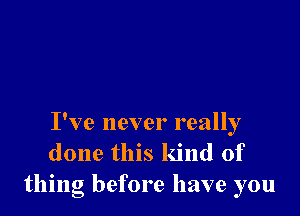 I've never really
done this kind of
thing before have you